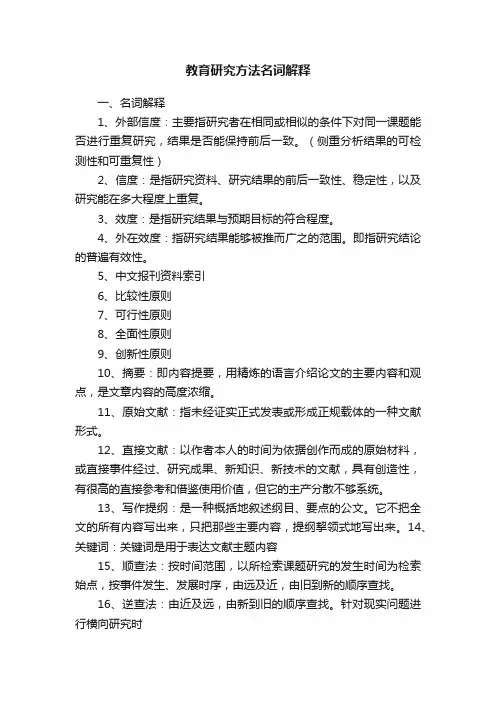 教育研究方法名词解释

一、名词解释

1、外部信度：主要指研究者在相同或相似的条件下对同一课题能否进行重复研究，结果是否能保持前后一致。（侧重分析结果的可检测性和可重复性）

2、信度：是指研究资料、研究结果的前后一致性、稳定性，以及研究能在多大程度上重复。

3、效度：是指研究结果与预期目标的符合程度。

4、外在效度：指研究结果能够被推而广之的范围。即指研究结论的普遍有效性。

5、中文报刊资料索引

6、比较性原则

7、可行性原则

8、全面性原则

9、创新性原则

10、摘要：即内容提要，用精炼的语言介绍论文的主要内容和观点，是文章内容的高度浓缩。

11、原始文献：指未经证实正式发表或形成正规载体的一种文献形式。

12、直接文献：以作者本人的时间为依据创作而成的原始材料，或直接事件经过、研究成果、新知识、新技术的文献，具有创造性，有很高的直接参考和借鉴使用价值，但它的主产分散不够系统。

13、写作提纲：是一种概括地叙述纲目、要点的公文。它不把全文的所有内容写出来，只把那些主要内容，提纲挈领式地写出来。14、关键词：关键词是用于表达文献主题内容

15、顺查法：按时间范围，以所检索课题研究的发生时间为检索始点，按事件发生、发展时序，由远及近，由旧到新的顺序查找。

16、逆查法：由近及远，由新到旧的顺序查找。针对现实问题进行横向研究时